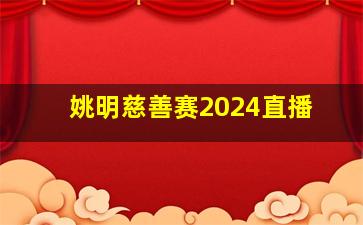 姚明慈善赛2024直播